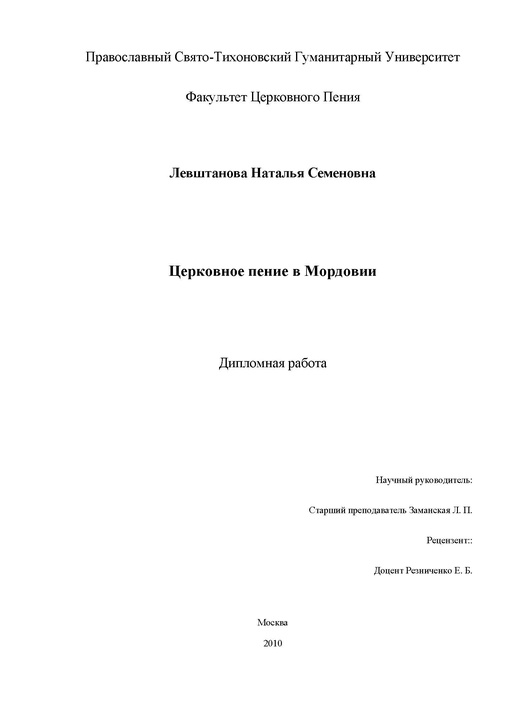 Православный Свято-Тихоновский Гуманитарный Университет

Факультет Церковного Пения

Левштанова Наталья Семеновна

Церковное пение в Мордовии

Дипломная работа

Научный руководитель:

Старший преподаватель Заманская Л. П.

Рецензент::

Доцент Резниченко Е. Б.

Москва

2010